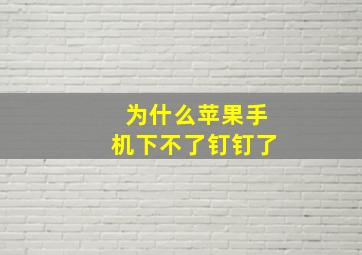 为什么苹果手机下不了钉钉了